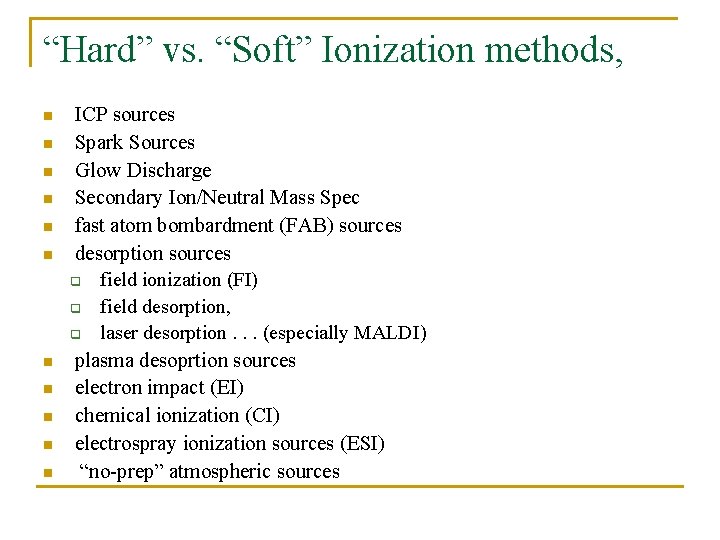 “Hard” vs. “Soft” Ionization methods,

- ICP sources
- Spark Sources
- Glow Discharge
- Secondary Ion/Neutral Mass Spec
- fast atom bombardment (FAB) sources
- desorption sources
  - field ionization (FI)
  - field desorption,
  - laser desorption . . . (especially MALDI)
- plasma desoprtion sources
- electron impact (EI)
- chemical ionization (CI)
- electrospray ionization sources (ESI)
- “no-prep” atmospheric sources